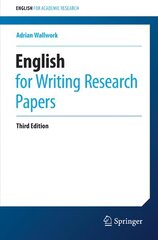 ENGLISH FOR ACADEMIC RESEARCH

Adrian Wallwork

English
for Writing Research Papers

Third Edition

Springer